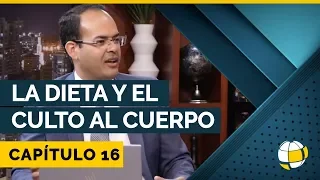 LA DIETA Y EL CULTO AL CUERPO

CAPÍTULO 16